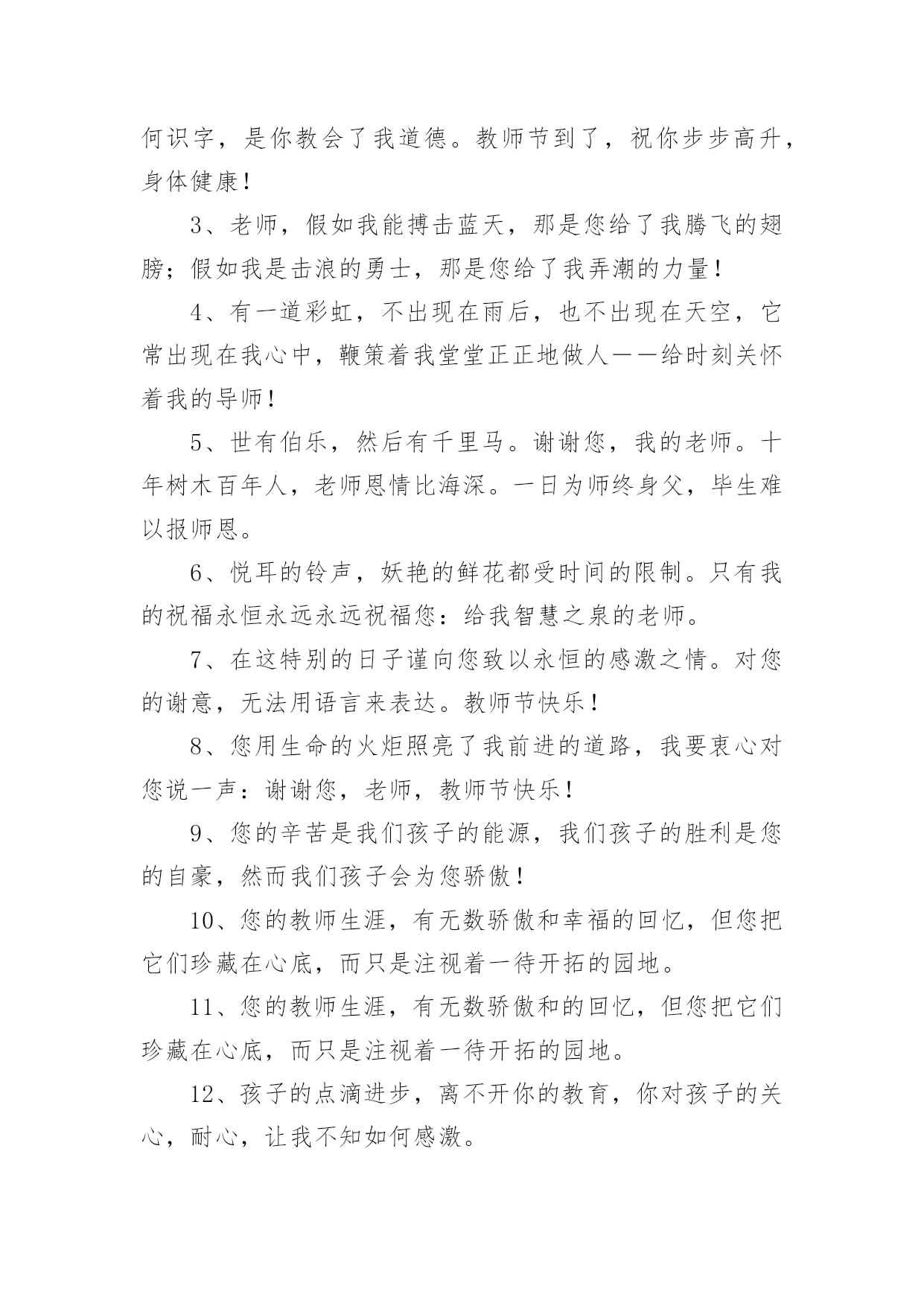 何识字，是你教会了我道德。教师节到了，祝你步步高升，身体健康！

3、老师，假如我能搏击蓝天，那是您给了我腾飞的翅膀；假如我是击浪的勇士，那是您给了我弄潮的力量！

4、有一道彩虹，不出现在雨后，也不出现在天空，它常出现在我心中，鞭策着我堂堂正正地做人——给时刻关怀着我的导师！

5、世有伯乐，然后有千里马。谢谢您，我的老师。十年树木百年人，老师恩情比海深。一日为师终身父，毕生难以报师恩。

6、悦耳的铃声，妖艳的鲜花都受时间的限制。只有我的祝福永恒永远永远祝福您：给我智慧之泉的老师。

7、在这特别的日子谨向您致以永恒的感激之情。对您的谢意，无法用语言来表达。教师节快乐！

8、您用生命的火炬照亮了我前进的道路，我要衷心对您说一声：谢谢您，老师，教师节快乐！

9、您的辛苦是我们孩子的能源，我们孩子的胜利是您的自豪，然而我们孩子会为您骄傲！

10、您的教师生涯，有无数骄傲和幸福的回忆，但您把它们珍藏在心底，而只是注视着一待开拓的园地。

11、您的教师生涯，有无数骄傲和的回忆，但您把它们珍藏在心底，而只是注视着一待开拓的园地。

12、孩子的点滴进步，离不开你的教育，你对孩子的关心，耐心，让我不知如何感激。